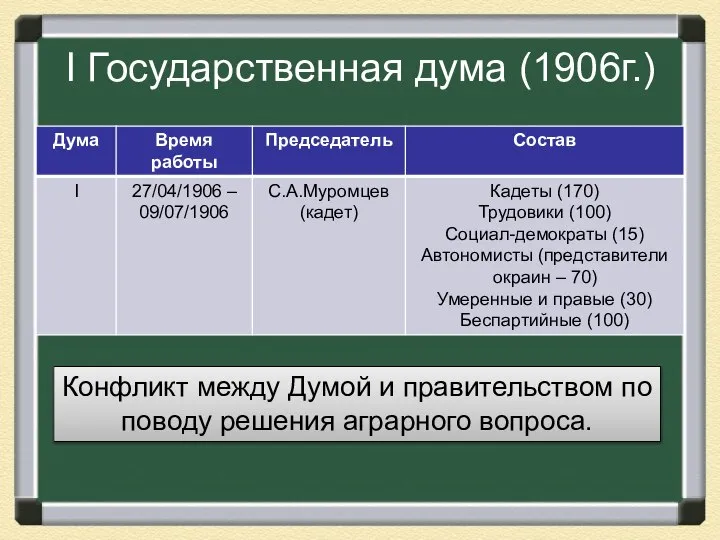 I Государственная дума (1906г.)

| Дума | Время работы | Председатель | Состав |
|---|---|---|---|
| I | 27/04/1906 – 09/07/1906 | С.А.Муромцев (кадет) | Кадеты (170) Трудовики (100) Социал-демократы (15) Автономисты (представители окраин – 70) Умеренные и правые (30) Беспартийные (100) |

Конфликт между Думой и правительством по поводу решения аграрного вопроса.